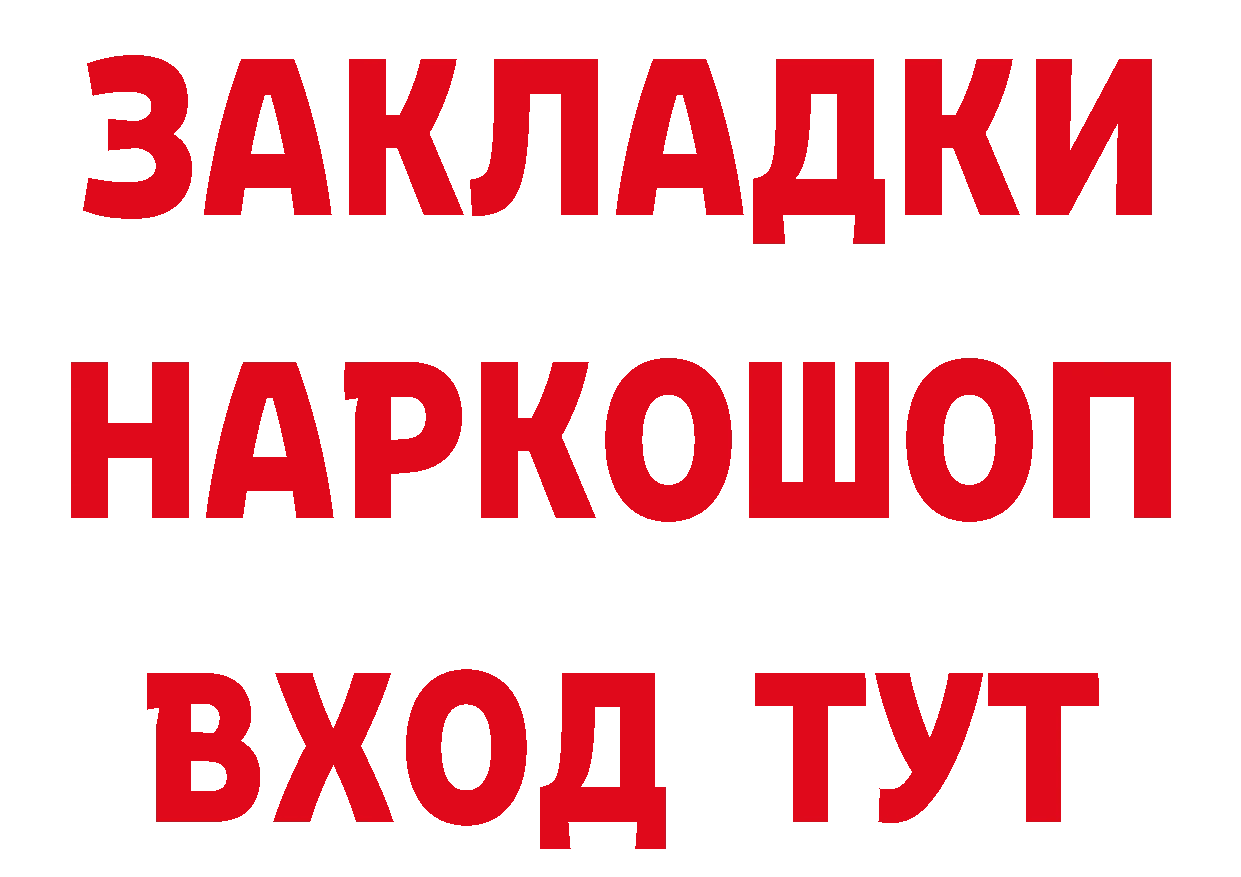 ЗАКЛАДКИ НАРКОШОП ВХОД ТУТ